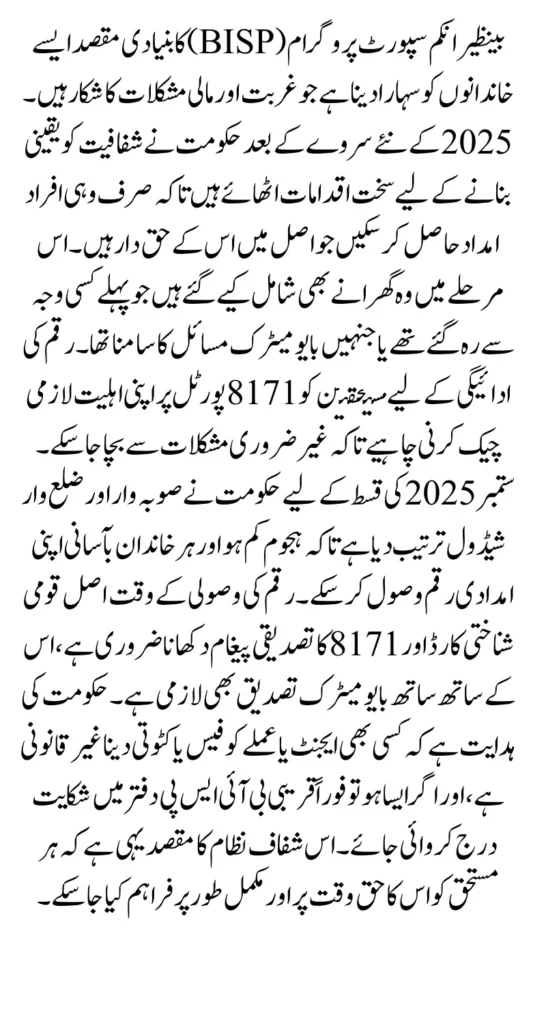 بینظیر انکم سپورٹ پروگرام (BISP) کا بنیادی مقصد ایسے خاندانوں کو سہارا دینا ہے جو غربت اور مالی مشکلات کا شکار ہیں۔ 2025 کے نئے سروے کے بعد حکومت نے شفافیت کو یقینی بنانے کے لیے سخت اقدامات اٹھائے ہیں تاکہ صرف وہی افراد امداد حاصل کر سکیں جو اصل میں اس کے حق دار ہیں۔ اس مرحلے میں وہ گھرانے بھی شامل کیے گئے ہیں جو پہلے کسی وجہ سے رہ گئے تھے یا جنہیں بایومیٹرک مسائل کا سامنا تھا۔ رقم کی ادائیگی کے لیے مستحقین کو 8171 پورٹل پر اپنی اہلیت لازمی چیک کرنی چاہیے تاکہ غیر ضروری مشکلات سے بچا جا سکے۔ ستمبر 2025 کی قسط کے لیے حکومت نے صوبہ وار اور ضلع وار شیڈول ترتیب دیا ہے تاکہ ہجوم کم ہو اور ہر خاندان بآسانی اپنی امدادی رقم وصول کر سکے۔ رقم کی وصولی کے وقت اصل قومی شناختی کارڈ اور 8171 کا تصدیقی پیغام دکھانا ضروری ہے، اس کے ساتھ ساتھ بایومیٹرک تصدیق بھی لازمی ہے۔ حکومت کی ہدایت ہے کہ کسی بھی ایجنٹ یا عملے کو فیس یا کٹوتی دینا غیر قانونی ہے، اور اگر ایسا ہو تو فوراً قریبی بی آئی ایس پی دفتر میں شکایت درج کروائی جائے۔ اس شفاف نظام کا مقصد یہی ہے کہ ہر مستحق کو اس کا حق وقت پر اور مکمل طور پر فراہم کیا جا سکے۔